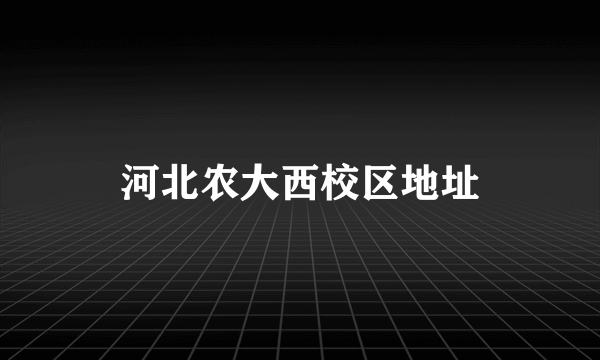 河北农大西校区地址